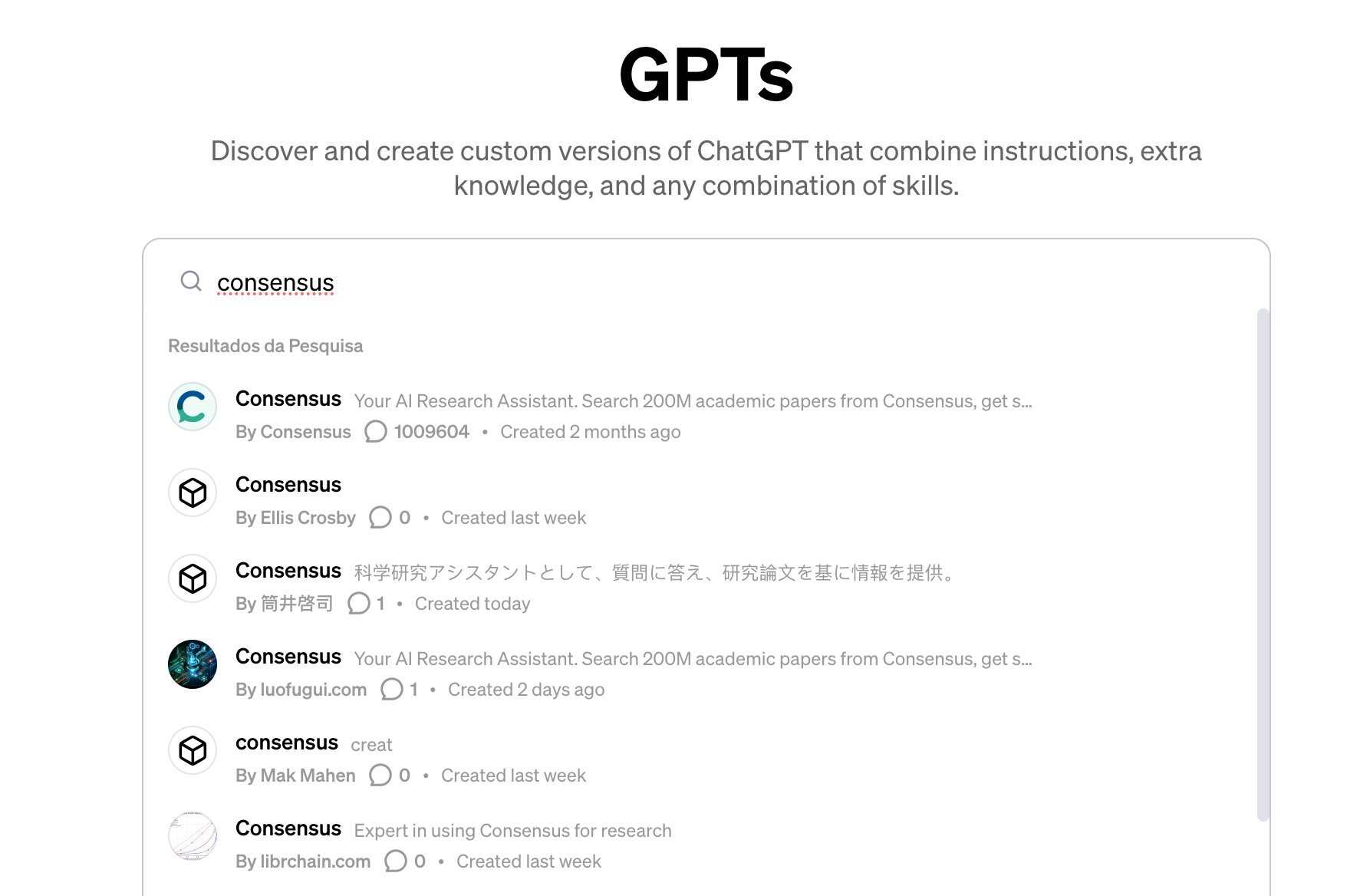 GPTs

Discover and create custom versions of ChatGPT that combine instructions, extra knowledge, and any combination of skills.

consensus

Resultados da Pesquisa

Consensus Your AI Research Assistant. Search 200M academic papers from Consensus, get s...
By Consensus 1009604 • Created 2 months ago

Consensus
By Ellis Crosby 0 • Created last week

Consensus 科学研究アシスタントとして、質問に答え、研究論文を基に情報を提供。
By 筒井啓司 1 • Created today

Consensus Your AI Research Assistant. Search 200M academic papers from Consensus, get s...
By luofugui.com 1 • Created 2 days ago

consensus creat
By Mak Mahen 0 • Created last week

Consensus Expert in using Consensus for research
By librchain.com 0 • Created last week